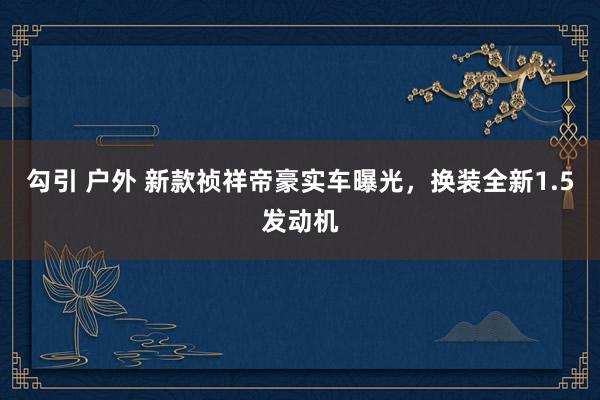 勾引 户外 新款祯祥帝豪实车曝光，换装全新1.5发动机